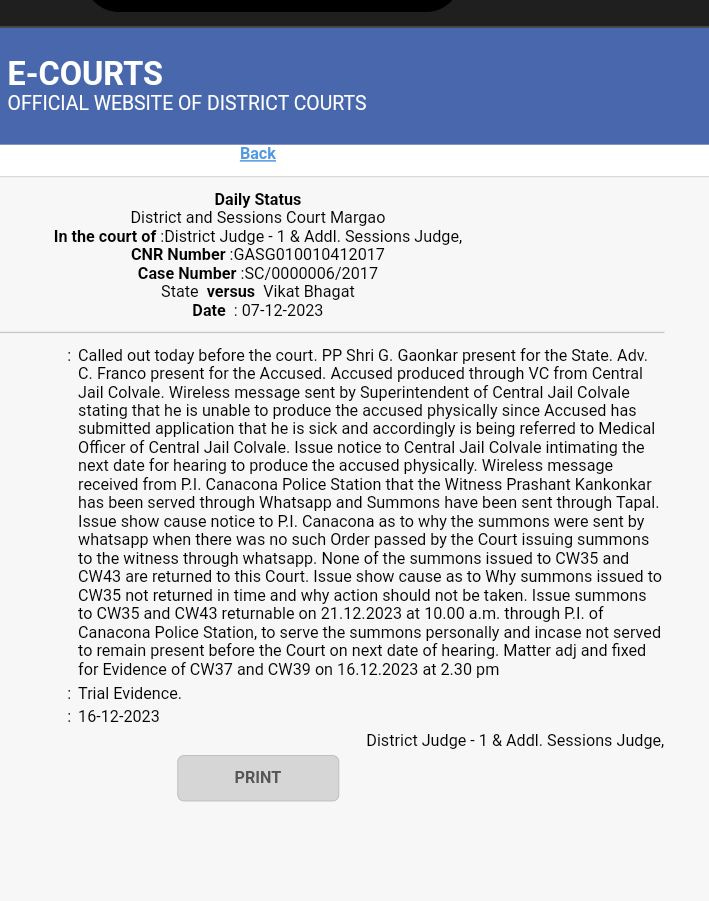 E-COURTS
OFFICIAL WEBSITE OF DISTRICT COURTS

Back

Daily Status
District and Sessions Court Margao
In the court of :District Judge - 1 & Addl. Sessions Judge,
CNR Number :GASG010010412017
Case Number :SC/0000006/2017
State versus Vikat Bhagat
Date : 07-12-2023

: Called out today before the court. PP Shri G. Gaonkar present for the State. Adv. C. Franco present for the Accused. Accused produced through VC from Central Jail Colvale. Wireless message sent by Superintendent of Central Jail Colvale stating that he is unable to produce the accused physically since Accused has submitted application that he is sick and accordingly is being referred to Medical Officer of Central Jail Colvale. Issue notice to Central Jail Colvale intimating the next date for hearing to produce the accused physically. Wireless message received from P.I. Canacona Police Station that the Witness Prashant Kankonkar has been served through Whatsapp and Summons have been sent through Tapal. Issue show cause notice to P.I. Canacona as to why the summons were sent by whatsapp when there was no such Order passed by the Court issuing summons to the witness through whatsapp. None of the summons issued to CW35 and CW43 are returned to this Court. Issue show cause as to Why summons issued to CW35 not returned in time and why action should not be taken. Issue summons to CW35 and CW43 returnable on 21.12.2023 at 10.00 a.m. through P.I. of Canacona Police Station, to serve the summons personally and incase not served to remain present before the Court on next date of hearing. Matter adj and fixed for Evidence of CW37 and CW39 on 16.12.2023 at 2.30 pm
: Trial Evidence.
: 16-12-2023

District Judge - 1 & Addl. Sessions Judge,

PRINT